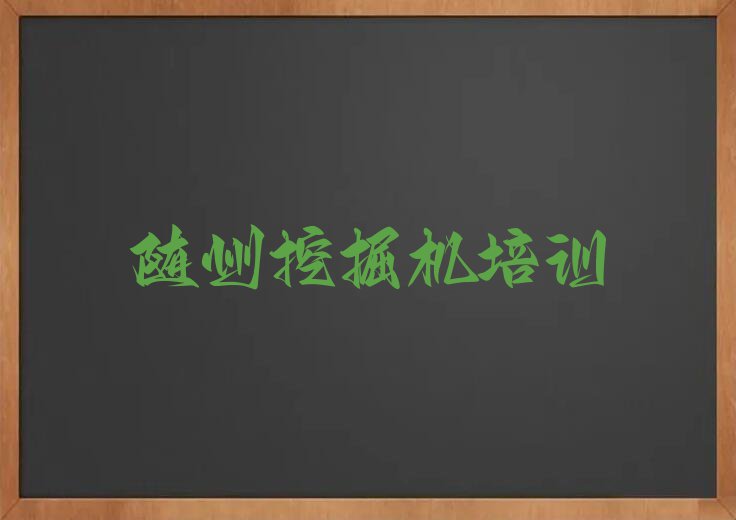 随州挖掘机培训